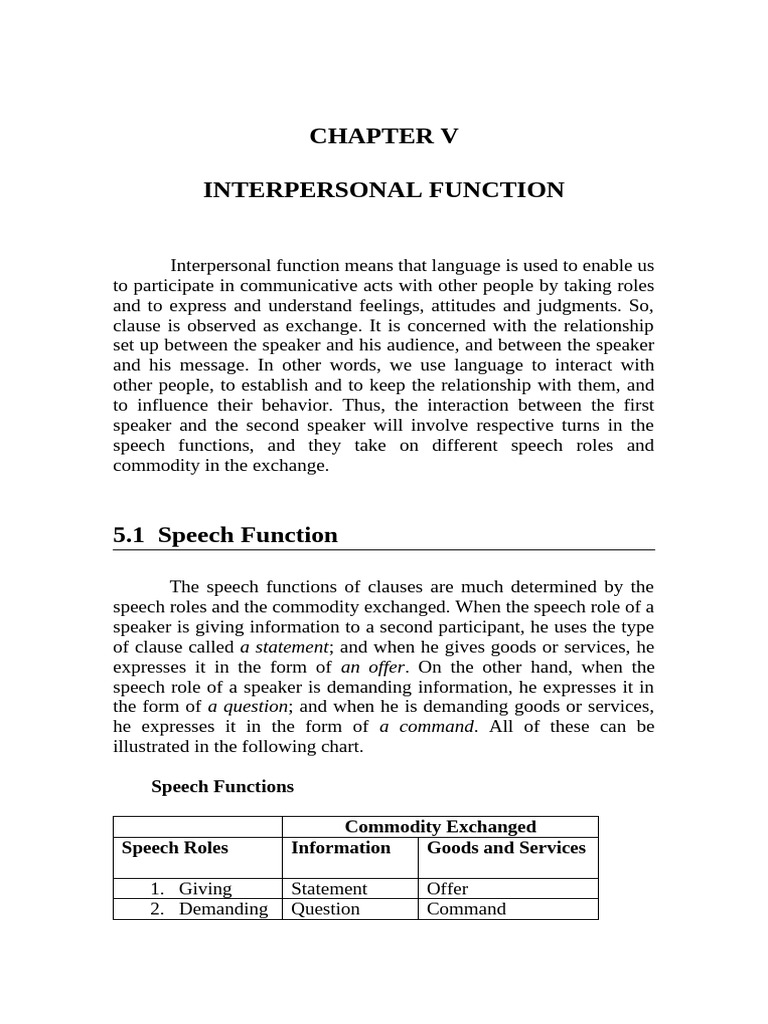 CHAPTER V

INTERPERSONAL FUNCTION

Interpersonal function means that language is used to enable us to participate in communicative acts with other people by taking roles and to express and understand feelings, attitudes and judgments. So, clause is observed as exchange. It is concerned with the relationship set up between the speaker and his audience, and between the speaker and his message. In other words, we use language to interact with other people, to establish and to keep the relationship with them, and to influence their behavior. Thus, the interaction between the first speaker and the second speaker will involve respective turns in the speech functions, and they take on different speech roles and commodity in the exchange.

5.1 Speech Function

The speech functions of clauses are much determined by the speech roles and the commodity exchanged. When the speech role of a speaker is giving information to a second participant, he uses the type of clause called a statement; and when he gives goods or services, he expresses it in the form of an offer. On the other hand, when the speech role of a speaker is demanding information, he expresses it in the form of a question; and when he is demanding goods or services, he expresses it in the form of a command. All of these can be illustrated in the following chart.

Speech Functions

| | Commodity Exchanged | |
|---|---|---|
| Speech Roles | Information | Goods and Services |
| 1. Giving | Statement | Offer |
| 2. Demanding | Question | Command |